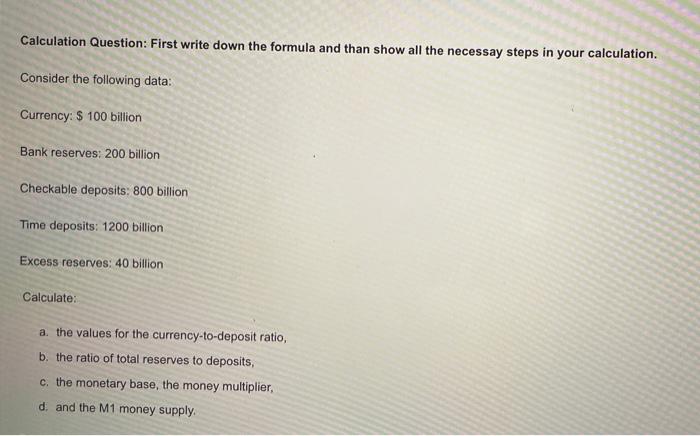 Calculation Question: First write down the formula and than show all the necessay steps in your calculation.

Consider the following data:

Currency: $ 100 billion

Bank reserves: 200 billion

Checkable deposits: 800 billion

Time deposits: 1200 billion

Excess reserves: 40 billion

Calculate:

a. the values for the currency-to-deposit ratio,

b. the ratio of total reserves to deposits,

c. the monetary base, the money multiplier,

d. and the M1 money supply.